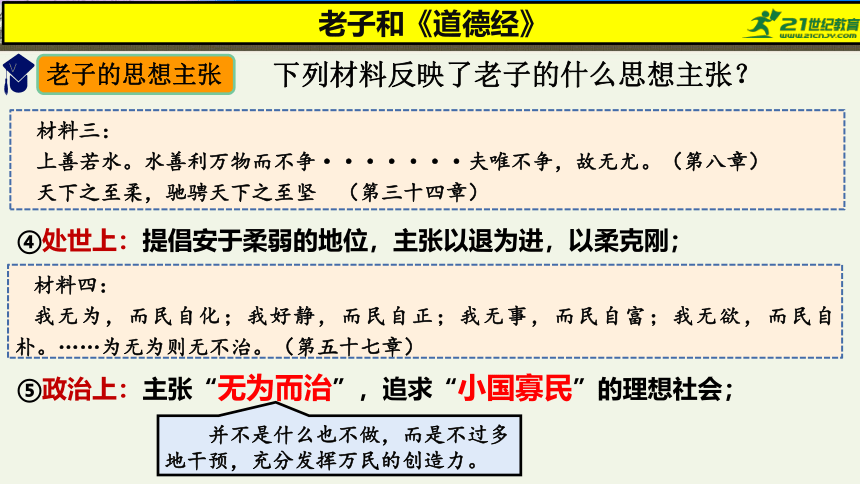 老子和《道德经》

21世纪教育
www.21cnjy.com

老子的思想主张

下列材料反映了老子的什么思想主张？

材料三：
上善若水。水善利万物而不争········夫唯不争，故无尤。（第八章）
天下之至柔，驰骋天下之至坚 （第三十四章）

④处世上：提倡安于柔弱的地位，主张以退为进，以柔克刚；

材料四：
我无为，而民自化；我好静，而民自正；我无事，而民自富；我无欲，而民自朴。……为无为则无不治。（第五十七章）

⑤政治上：主张“无为而治”，追求“小国寡民”的理想社会；

并不是什么也不做，而是不过多地干预，充分发挥万民的创造力。